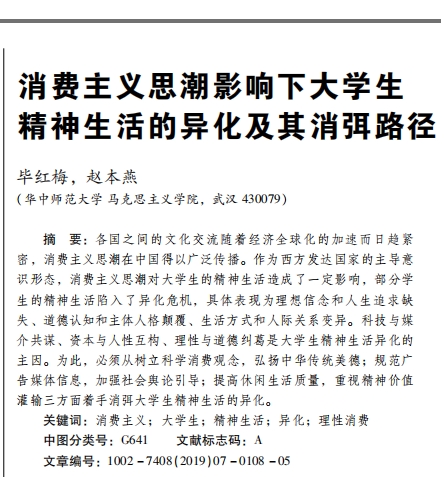 消费主义思潮影响下大学生精神生活的异化及其消弭路径

毕红梅，赵本燕
（华中师范大学 马克思主义学院，武汉 430079）

摘 要：各国之间的文化交流随着经济全球化的加速而日趋紧密，消费主义思潮在中国得以广泛传播。作为西方发达国家的主导意识形态，消费主义思潮对大学生的精神生活造成了一定影响，部分学生的精神生活陷入了异化危机，具体表现为理想信念和人生追求缺失、道德认知和主体人格颠覆、生活方式和人际关系变异。科技与媒介共谋、资本与人性互构、理性与道德纠葛是大学生精神生活异化的主因。为此，必须从树立科学消费观念，弘扬中华传统美德；规范广告媒体信息，加强社会舆论引导；提高休闲生活质量，重视精神价值灌输三方面着手消弭大学生精神生活的异化。

关键词：消费主义；大学生；精神生活；异化；理性消费
中图分类号：G641　　文献标志码：A
文章编号：1002－7408(2019)07－0108－05